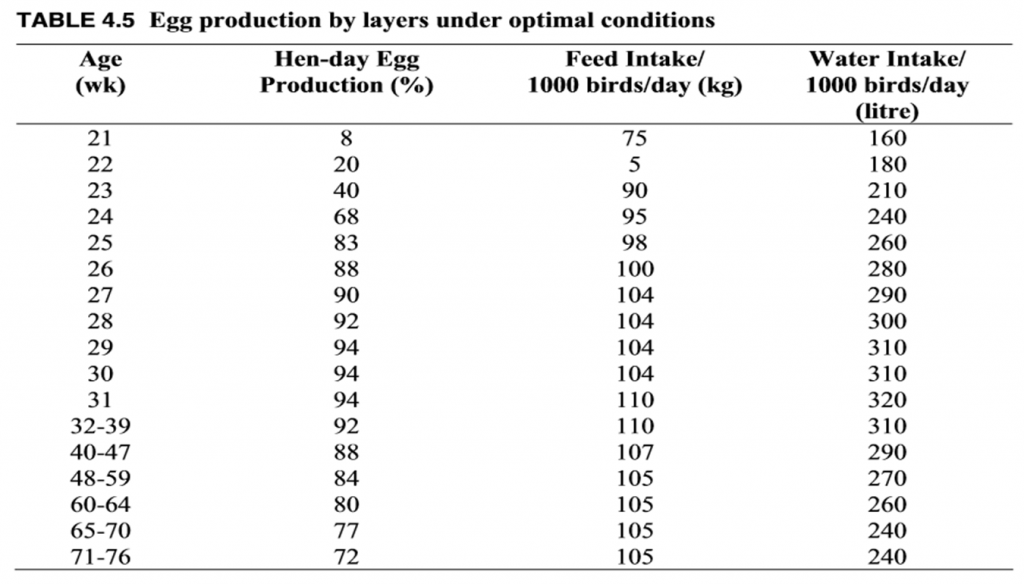 TABLE 4.5 Egg production by layers under optimal conditions

| Age (wk) | Hen-day Egg Production (%) | Feed Intake/ 1000 birds/day (kg) | Water Intake/ 1000 birds/day (litre) |
|---|---|---|---|
| 21 | 8 | 75 | 160 |
| 22 | 20 | 5 | 180 |
| 23 | 40 | 90 | 210 |
| 24 | 68 | 95 | 240 |
| 25 | 83 | 98 | 260 |
| 26 | 88 | 100 | 280 |
| 27 | 90 | 104 | 290 |
| 28 | 92 | 104 | 300 |
| 29 | 94 | 104 | 310 |
| 30 | 94 | 104 | 310 |
| 31 | 94 | 110 | 320 |
| 32-39 | 92 | 110 | 310 |
| 40-47 | 88 | 107 | 290 |
| 48-59 | 84 | 105 | 270 |
| 60-64 | 80 | 105 | 260 |
| 65-70 | 77 | 105 | 240 |
| 71-76 | 72 | 105 | 240 |